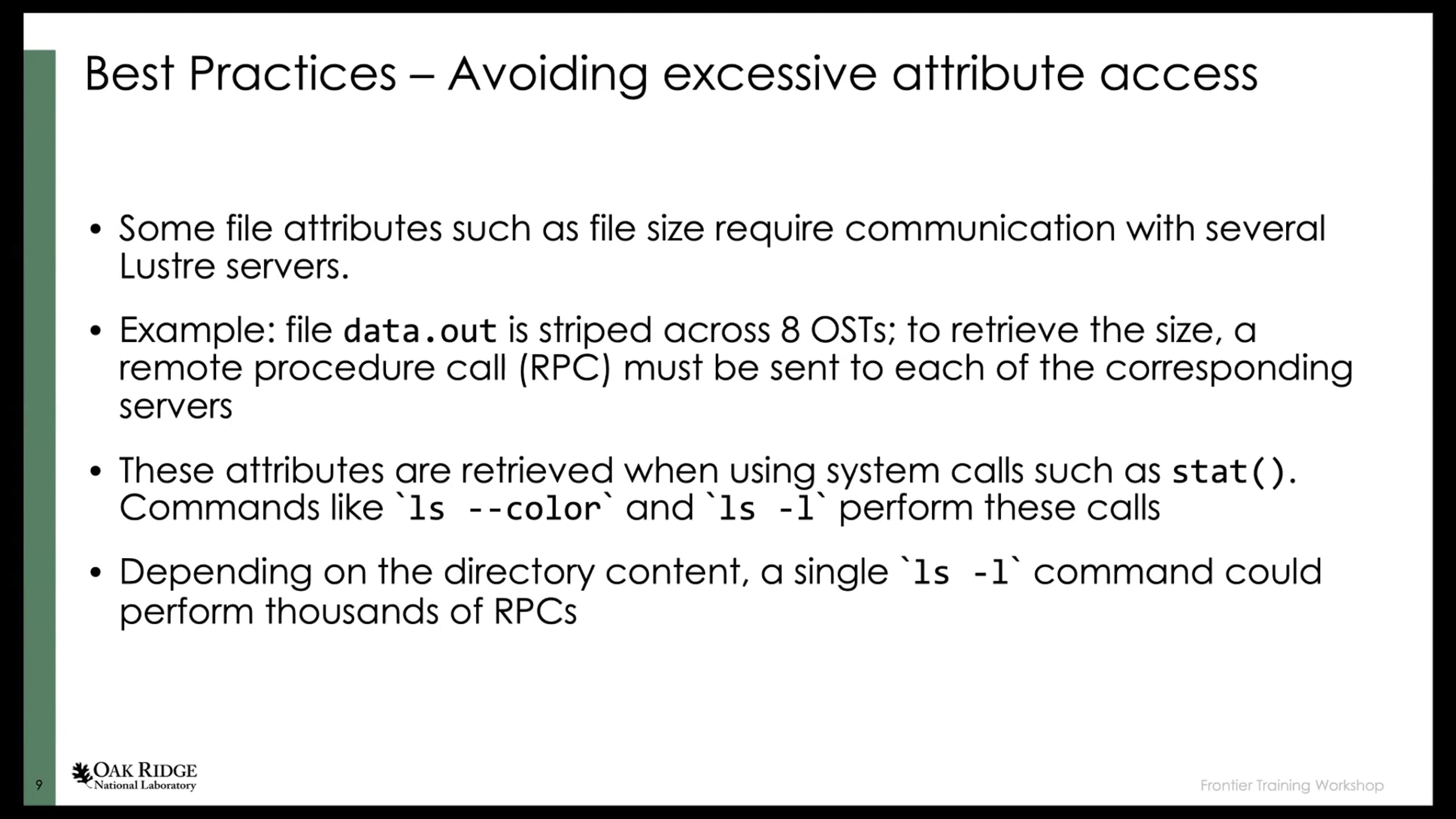 Best Practices – Avoiding excessive attribute access

• Some file attributes such as file size require communication with several Lustre servers.

• Example: file data.out is striped across 8 OSTs; to retrieve the size, a remote procedure call (RPC) must be sent to each of the corresponding servers

• These attributes are retrieved when using system calls such as stat(). Commands like `ls --color` and `ls -l` perform these calls

• Depending on the directory content, a single `ls -l` command could perform thousands of RPCs

9

OAK RIDGE
National Laboratory

Frontier Training Workshop